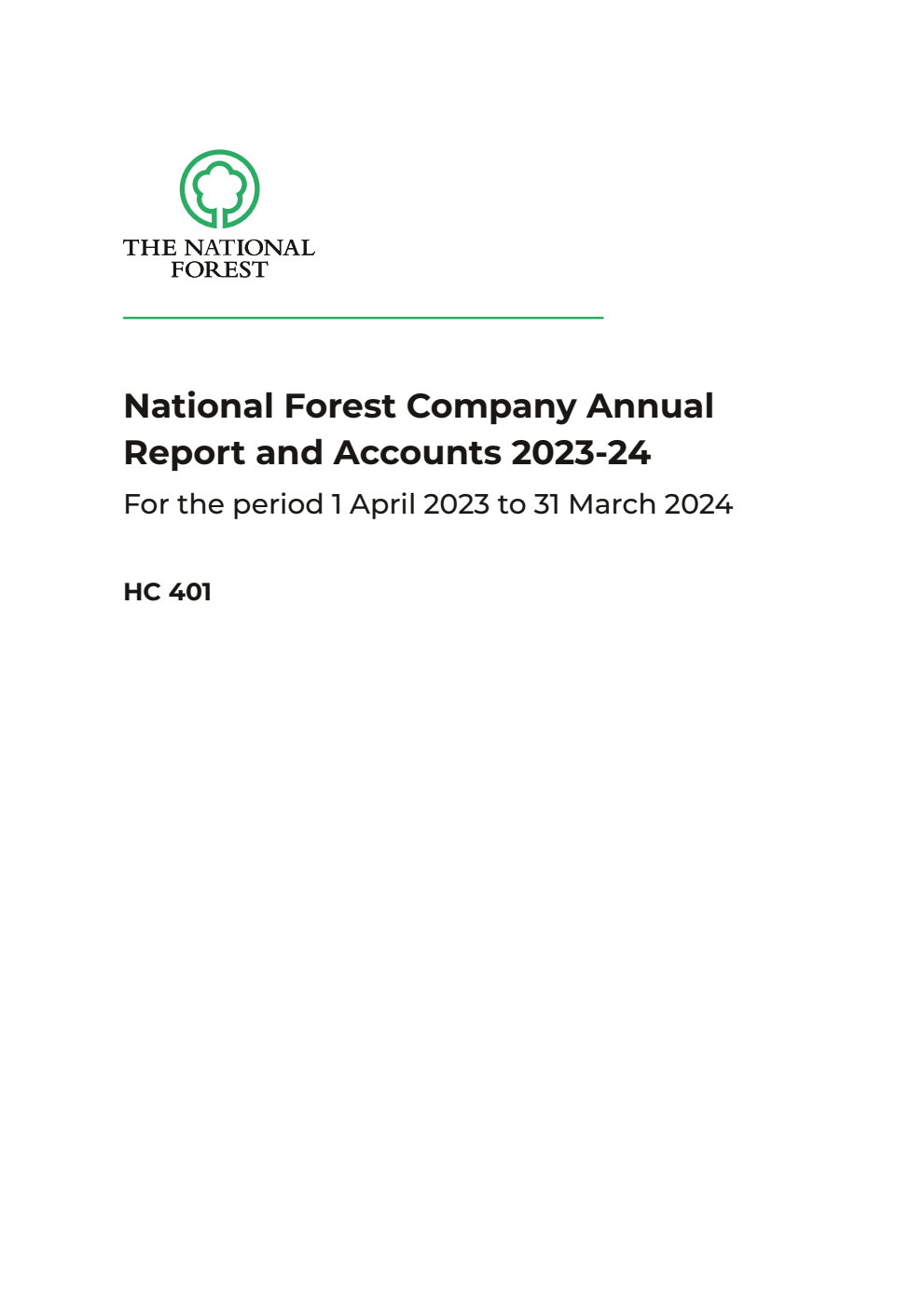 THE NATIONAL FOREST

National Forest Company Annual Report and Accounts 2023-24

For the period 1 April 2023 to 31 March 2024

HC 401